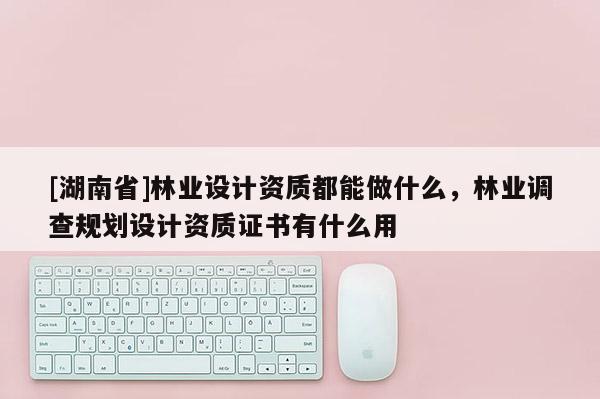 [湖南省]林业设计资质都能做什么，林业调查规划设计资质证书有什么用